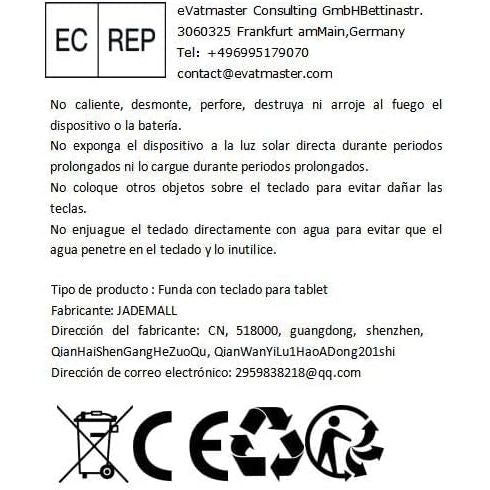 EC REP

eVatmaster Consulting GmbHBettinastr. 3060325 Frankfurt amMain,Germany
Tel: +496995179070
contact@evatmaster.com

No caliente, desmonte, perfore, destruya ni arroje al fuego el dispositivo o la batería.
No exponga el dispositivo a la luz solar directa durante periodos prolongados ni lo cargue durante periodos prolongados.
No coloque otros objetos sobre el teclado para evitar dañar las teclas.
No enjuague el teclado directamente con agua para evitar que el agua penetre en el teclado y lo inutilice.

Tipo de producto : Funda con teclado para tablet
Fabricante: JADEMALL
Dirección del fabricante: CN, 518000, guangdong, shenzhen, QianHaiShenGangHeZuoQu, QianWanYiLu1HaoADong201shi
Dirección de correo electrónico: 2959838218@qq.com

CE